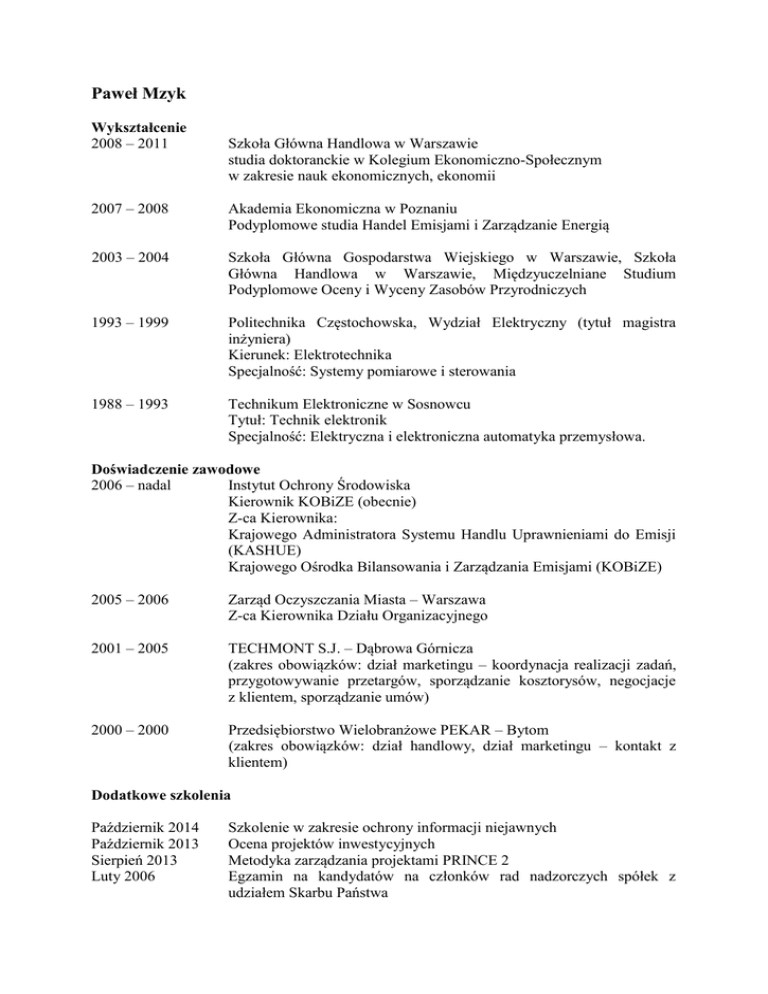 Paweł Mzyk

Wykształcenie
2008 – 2011 Szkoła Główna Handlowa w Warszawie
studia doktoranckie w Kolegium Ekonomiczno-Społecznym
w zakresie nauk ekonomicznych, ekonomii

2007 – 2008 Akademia Ekonomiczna w Poznaniu
Podyplomowe studia Handel Emisjami i Zarządzanie Energią

2003 – 2004 Szkoła Główna Gospodarstwa Wiejskiego w Warszawie, Szkoła Główna Handlowa w Warszawie, Międzyuczelniane Studium Podyplomowe Oceny i Wyceny Zasobów Przyrodniczych

1993 – 1999 Politechnika Częstochowska, Wydział Elektryczny (tytuł magistra inżyniera)
Kierunek: Elektrotechnika
Specjalność: Systemy pomiarowe i sterowania

1988 – 1993 Technikum Elektroniczne w Sosnowcu
Tytuł: Technik elektronik
Specjalność: Elektryczna i elektroniczna automatyka przemysłowa.

Doświadczenie zawodowe
2006 – nadal Instytut Ochrony Środowiska
Kierownik KOBiZE (obecnie)
Z-ca Kierownika:
Krajowego Administratora Systemu Handlu Uprawnieniami do Emisji (KASHUE)
Krajowego Ośrodka Bilansowania i Zarządzania Emisjami (KOBiZE)

2005 – 2006 Zarząd Oczyszczania Miasta – Warszawa
Z-ca Kierownika Działu Organizacyjnego

2001 – 2005 TECHMONT S.J. – Dąbrowa Górnicza
(zakres obowiązków: dział marketingu – koordynacja realizacji zadań, przygotowywanie przetargów, sporządzanie kosztorysów, negocjacje z klientem, sporządzanie umów)

2000 – 2000 Przedsiębiorstwo Wielobranżowe PEKAR – Bytom
(zakres obowiązków: dział handlowy, dział marketingu – kontakt z klientem)

Dodatkowe szkolenia

Październik 2014 Szkolenie w zakresie ochrony informacji niejawnych
Październik 2013 Ocena projektów inwestycyjnych
Sierpień 2013 Metodyka zarządzania projektami PRINCE 2
Luty 2006 Egzamin na kandydatów na członków rad nadzorczych spółek z udziałem Skarbu Państwa